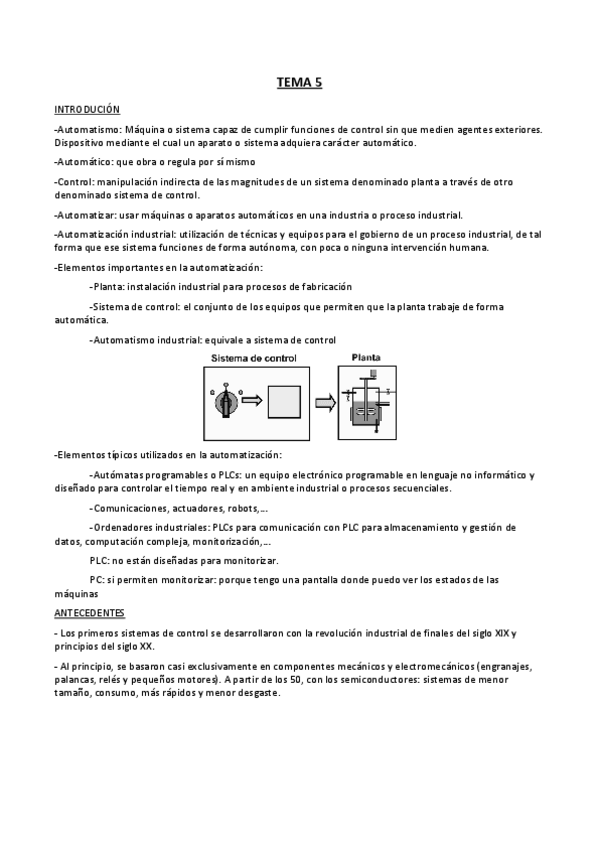 TEMA 5

INTRODUCIÓN

-Automatismo: Máquina o sistema capaz de cumplir funciones de control sin que medien agentes exteriores. Dispositivo mediante el cual un aparato o sistema adquiera carácter automático.

-Automático: que obra o regula por sí mismo

-Control: manipulación indirecta de las magnitudes de un sistema denominado planta a través de otro denominado sistema de control.

-Automatizar: usar máquinas o aparatos automáticos en una industria o proceso industrial.

-Automatización industrial: utilización de técnicas y equipos para el gobierno de un proceso industrial, de tal forma que ese sistema funciones de forma autónoma, con poca o ninguna intervención humana.

-Elementos importantes en la automatización:

-Planta: instalación industrial para procesos de fabricación

-Sistema de control: el conjunto de los equipos que permiten que la planta trabaje de forma automática.

-Automatismo industrial: equivale a sistema de control

Sistema de control

Planta

-Elementos típicos utilizados en la automatización:

-Autómatas programables o PLCs: un equipo electrónico programable en lenguaje no informático y diseñado para controlar el tiempo real y en ambiente industrial o procesos secuenciales.

-Comunicaciones, actuadores, robots,...

-Ordenadores industriales: PLCs para comunicación con PLC para almacenamiento y gestión de datos, computación compleja, monitorización,...

PLC: no están diseñadas para monitorizar.

PC: si permiten monitorizar: porque tengo una pantalla donde puedo ver los estados de las máquinas

ANTECEDENTES

- Los primeros sistemas de control se desarrollaron con la revolución industrial de finales del siglo XIX y principios del siglo XX.

- Al principio, se basaron casi exclusivamente en componentes mecánicos y electromecánicos (engranajes, palancas, relés y pequeños motores). A partir de los 50, con los semiconductores: sistemas de menor tamaño, consumo, más rápidos y menor desgaste.